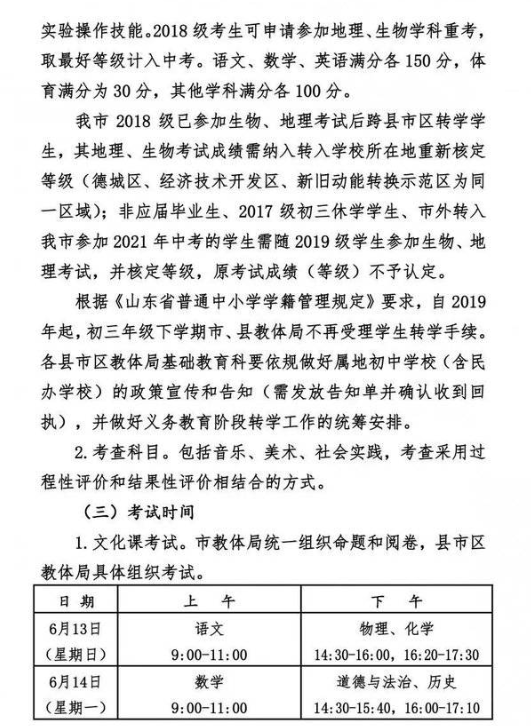 实验操作技能。2018 级考生可申请参加地理、生物学科重考，取最好等级计入中考。语文、数学、英语满分各 150 分，体育满分为 30 分，其他学科满分各 100 分。

我市 2018 级已参加生物、地理考试后跨县市区转学学生，其地理、生物考试成绩需纳入转入学校所在地重新核定等级（德城区、经济技术开发区、新旧动能转换示范区为同一区域）；非应届毕业生、2017 级初三休学学生、市外转入我市参加 2021 年中考的学生需随 2019 级学生参加生物、地理考试，并核定等级，原考试成绩（等级）不予认定。

根据《山东省普通中小学学籍管理规定》要求，自 2019 年起，初三年级下学期市、县教体局不再受理学生转学手续。各县市区教体局基础教育科要依规做好属地初中学校（含民办学校）的政策宣传和告知（需发放告知单并确认收到回执），并做好义务教育阶段转学工作的统筹安排。

2. 考查科目。包括音乐、美术、社会实践，考查采用过程性评价和结果性评价相结合的方式。

（三）考试时间

1. 文化课考试。市教体局统一组织命题和阅卷，县市区教体局具体组织考试。

| 日 期 | 上 午 | 下 午 |
|---|---|---|
| 6月13日（星期日） | 语文 9:00-11:00 | 物理、化学 14:30-16:00，16:20-17:30 |
| 6月14日（星期一） | 数学 9:00-11:00 | 道德与法治、历史 14:30-15:40，16:00-17:10 |